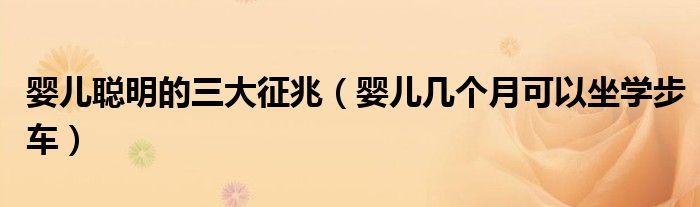 婴儿聪明的三大征兆（婴儿几个月可以坐学步车）